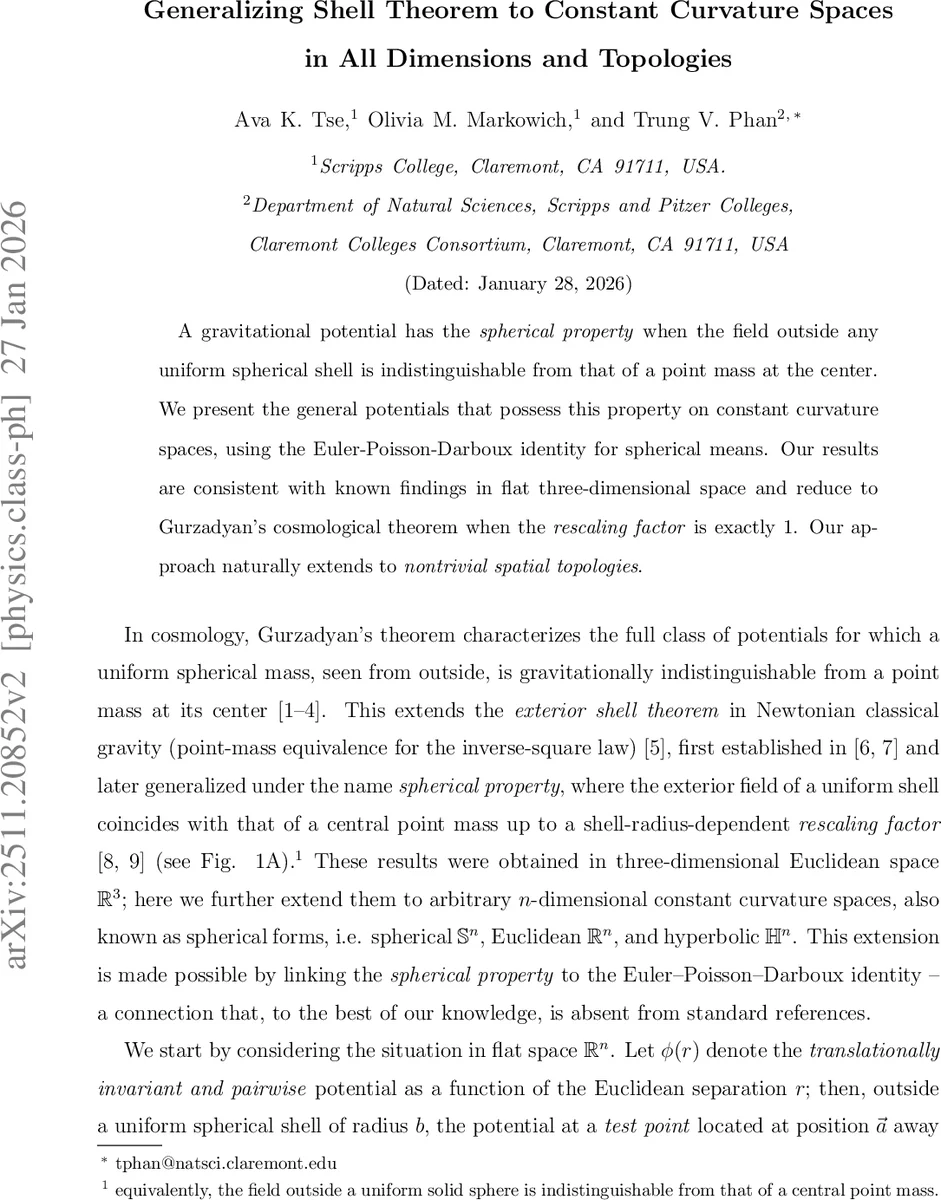 arXiv:2511.20852v2 [physics.class-ph] 27 Jan 2026

Generalizing Shell Theorem to Constant Curvature Spaces in All Dimensions and Topologies

Ava K. Tse,$^1$ Olivia M. Markowich,$^1$ and Trung V. Phan$^{2,*}$

$^1$Scripps College, Claremont, CA 91711, USA.

$^2$Department of Natural Sciences, Scripps and Pitzer Colleges, Claremont Colleges Consortium, Claremont, CA 91711, USA

(Dated: January 28, 2026)

A gravitational potential has the spherical property when the field outside any uniform spherical shell is indistinguishable from that of a point mass at the center. We present the general potentials that possess this property on constant curvature spaces, using the Euler-Poisson-Darboux identity for spherical means. Our results are consistent with known findings in flat three-dimensional space and reduce to Gurzadyan's cosmological theorem when the rescaling factor is exactly 1. Our approach naturally extends to nontrivial spatial topologies.

In cosmology, Gurzadyan's theorem characterizes the full class of potentials for which a uniform spherical mass, seen from outside, is gravitationally indistinguishable from a point mass at its center [1–4]. This extends the exterior shell theorem in Newtonian classical gravity (point-mass equivalence for the inverse-square law) [5], first established in [6, 7] and later generalized under the name spherical property, where the exterior field of a uniform shell coincides with that of a central point mass up to a shell-radius-dependent rescaling factor [8, 9] (see Fig. 1A).$^1$ These results were obtained in three-dimensional Euclidean space $\mathbb{R}^3$; here we further extend them to arbitrary $n$-dimensional constant curvature spaces, also known as spherical forms, i.e. spherical $\mathbb{S}^n$, Euclidean $\mathbb{R}^n$, and hyperbolic $\mathbb{H}^n$. This extension is made possible by linking the spherical property to the Euler–Poisson–Darboux identity – a connection that, to the best of our knowledge, is absent from standard references.

We start by considering the situation in flat space $\mathbb{R}^n$. Let $\phi(r)$ denote the translationally invariant and pairwise potential as a function of the Euclidean separation $r$; then, outside a uniform spherical shell of radius $b$, the potential at a test point located at position $\vec{a}$ away

$^*$ tphan@natsci.claremont.edu

$^1$ equivalently, the field outside a uniform solid sphere is indistinguishable from that of a central point mass.